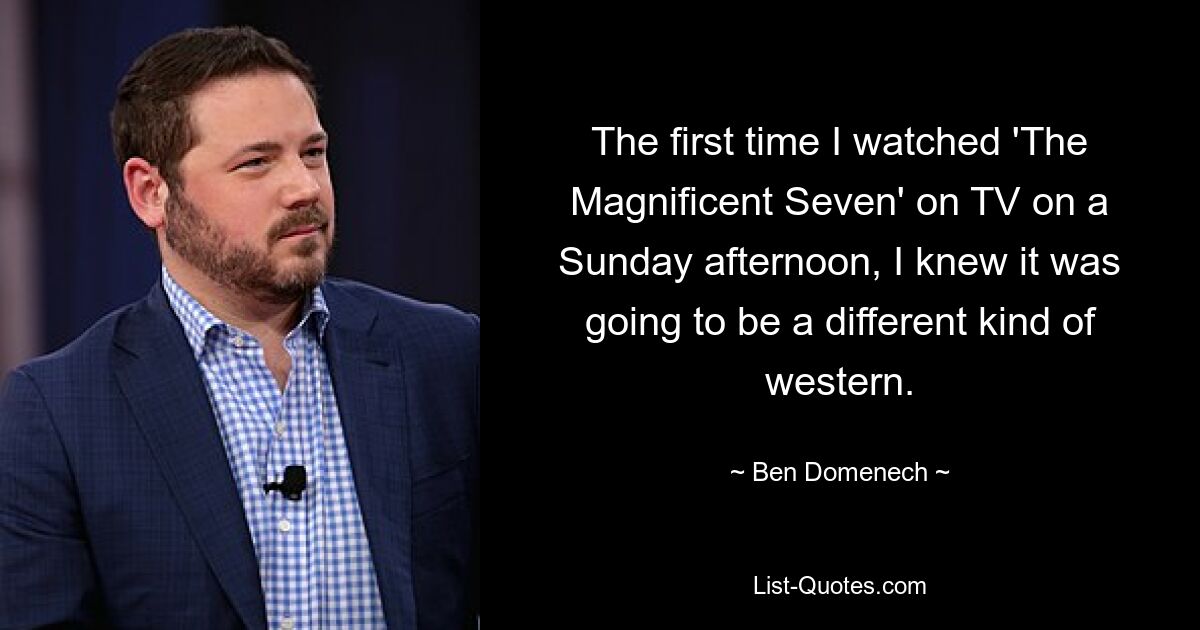 The first time I watched 'The Magnificent Seven' on TV on a Sunday afternoon, I knew it was going to be a different kind of western.

~ Ben Domenech ~

List-Quotes.com